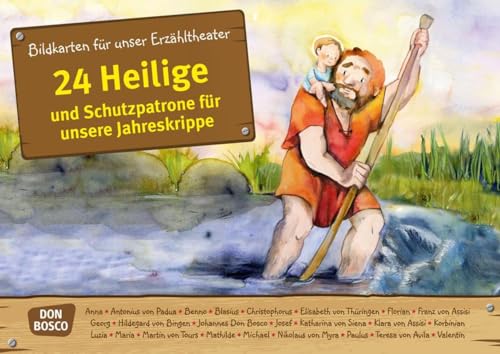 Bildkarten für unser Erzähltheater

24 Heilige und Schutzpatrone für unsere Jahreskrippe

DON BOSCO

Anna • Antonius von Padua • Benno • Blasius • Christophorus • Elisabeth von Thüringen • Florian • Franz von Assisi
Georg • Hildegard von Bingen • Johannes Don Bosco • Josef • Katharina von Siena • Klara von Assisi • Korbinian
Luzia • Maria • Martin von Tours • Mathilde • Michael • Nikolaus von Myra • Paulus • Teresa von Avila • Valentin